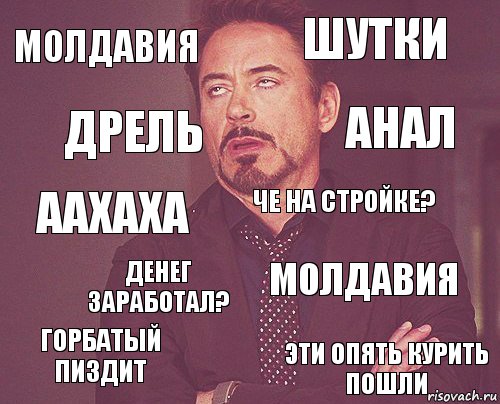 МОЛДАВИЯ

ШУТКИ

ДРЕЛЬ

АНАЛ

ААХАХА

ЧЕ НА СТРОЙКЕ?

ДЕНЕГ ЗАРАБОТАЛ?

МОЛДАВИЯ

ГОРБАТЫЙ ПИЗДИТ

ЭТИ ОПЯТЬ КУРИТЬ ПОШЛИ

risovach.ru